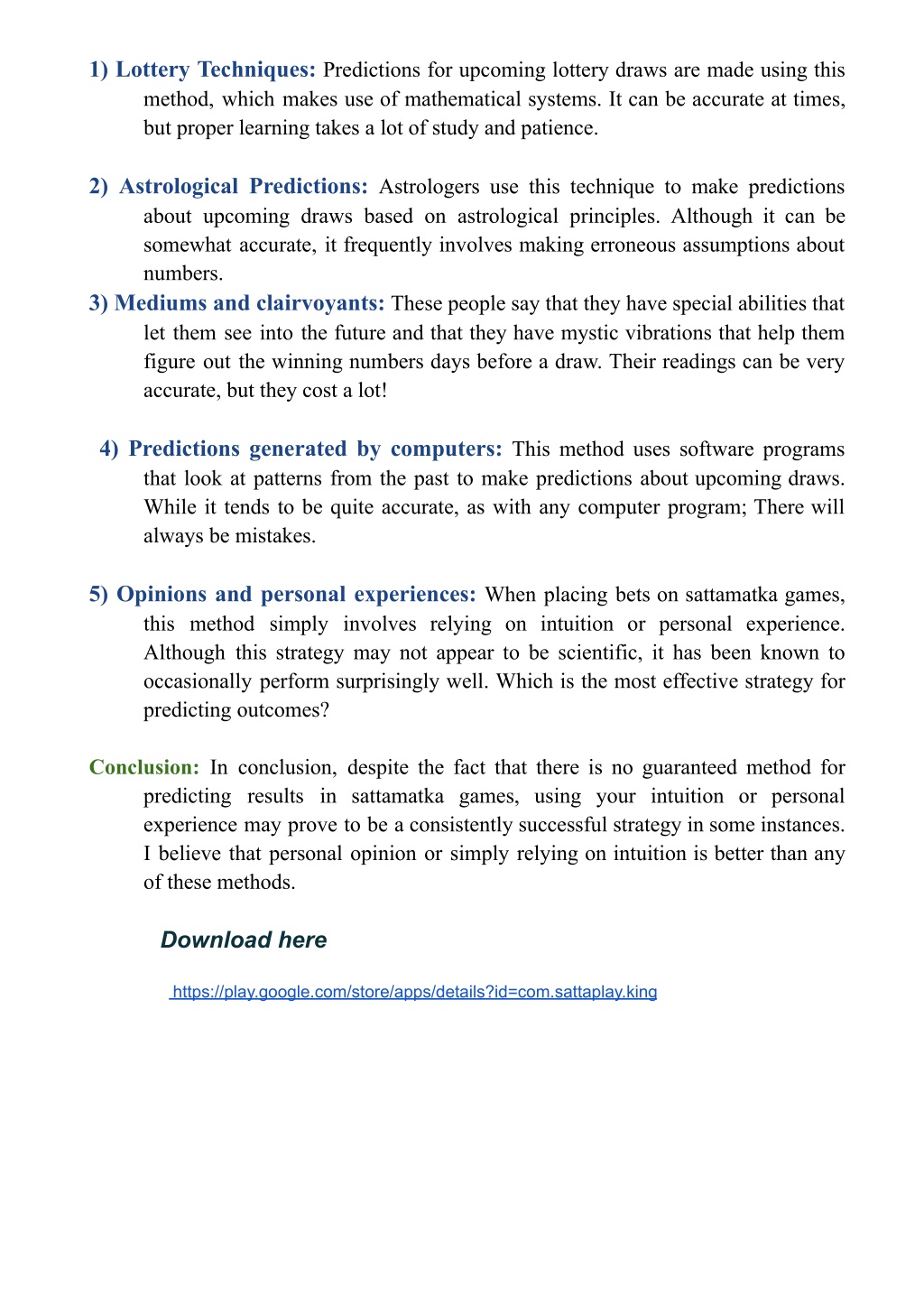 1) Lottery Techniques: Predictions for upcoming lottery draws are made using this method, which makes use of mathematical systems. It can be accurate at times, but proper learning takes a lot of study and patience.

2) Astrological Predictions: Astrologers use this technique to make predictions about upcoming draws based on astrological principles. Although it can be somewhat accurate, it frequently involves making erroneous assumptions about numbers.

3) Mediums and clairvoyants: These people say that they have special abilities that let them see into the future and that they have mystic vibrations that help them figure out the winning numbers days before a draw. Their readings can be very accurate, but they cost a lot!

4) Predictions generated by computers: This method uses software programs that look at patterns from the past to make predictions about upcoming draws. While it tends to be quite accurate, as with any computer program; There will always be mistakes.

5) Opinions and personal experiences: When placing bets on sattamatka games, this method simply involves relying on intuition or personal experience. Although this strategy may not appear to be scientific, it has been known to occasionally perform surprisingly well. Which is the most effective strategy for predicting outcomes?

Conclusion: In conclusion, despite the fact that there is no guaranteed method for predicting results in sattamatka games, using your intuition or personal experience may prove to be a consistently successful strategy in some instances. I believe that personal opinion or simply relying on intuition is better than any of these methods.

Download here

https://play.google.com/store/apps/details?id=com.sattaplay.king